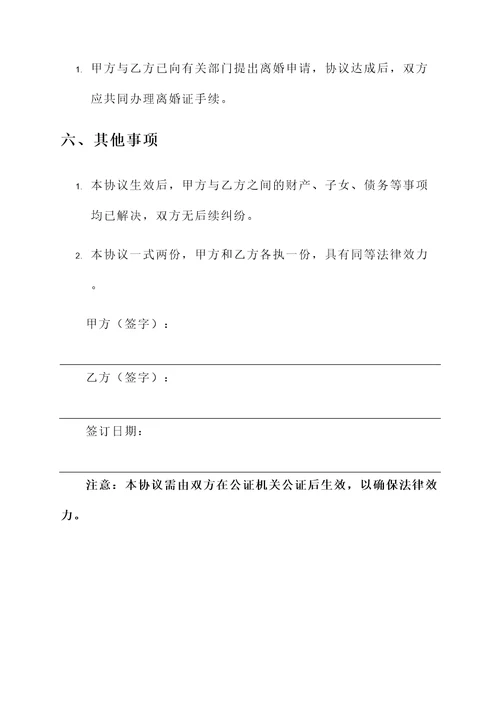 1. 甲方与乙方已向有关部门提出离婚申请，协议达成后，双方应共同办理离婚证手续。

六、其他事项

1. 本协议生效后，甲方与乙方之间的财产、子女、债务等事项均已解决，双方无后续纠纷。

2. 本协议一式两份，甲方和乙方各执一份，具有同等法律效力。

甲方（签字）：

乙方（签字）：

签订日期：

注意：本协议需由双方在公证机关公证后生效，以确保法律效力。